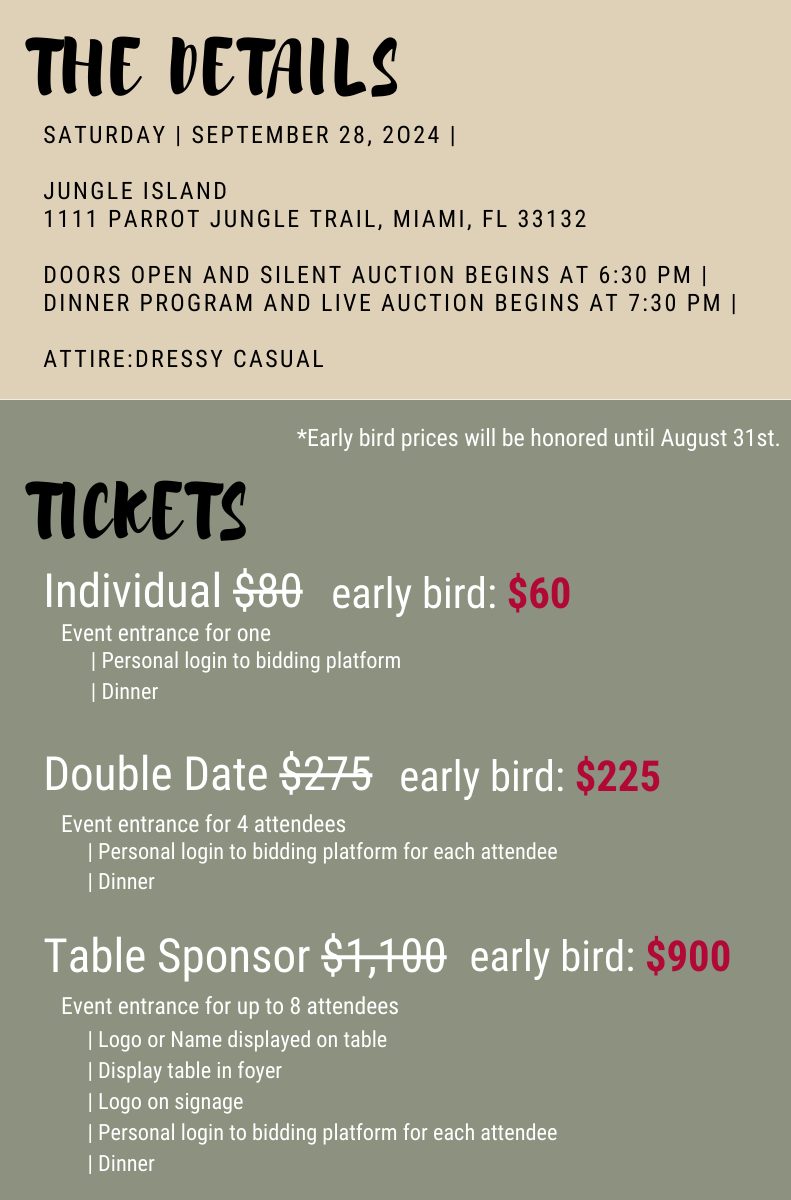 THE DETAILS

SATURDAY | SEPTEMBER 28, 2024 |

JUNGLE ISLAND
1111 PARROT JUNGLE TRAIL, MIAMI, FL 33132

DOORS OPEN AND SILENT AUCTION BEGINS AT 6:30 PM |
DINNER PROGRAM AND LIVE AUCTION BEGINS AT 7:30 PM |

ATTIRE:DRESSY CASUAL

*Early bird prices will be honored until August 31st.

TICKETS

Individual $80 early bird: $60

Event entrance for one
| Personal login to bidding platform
| Dinner

Double Date $275 early bird: $225

Event entrance for 4 attendees
| Personal login to bidding platform for each attendee
| Dinner

Table Sponsor $1,100 early bird: $900

Event entrance for up to 8 attendees
| Logo or Name displayed on table
| Display table in foyer
| Logo on signage
| Personal login to bidding platform for each attendee
| Dinner